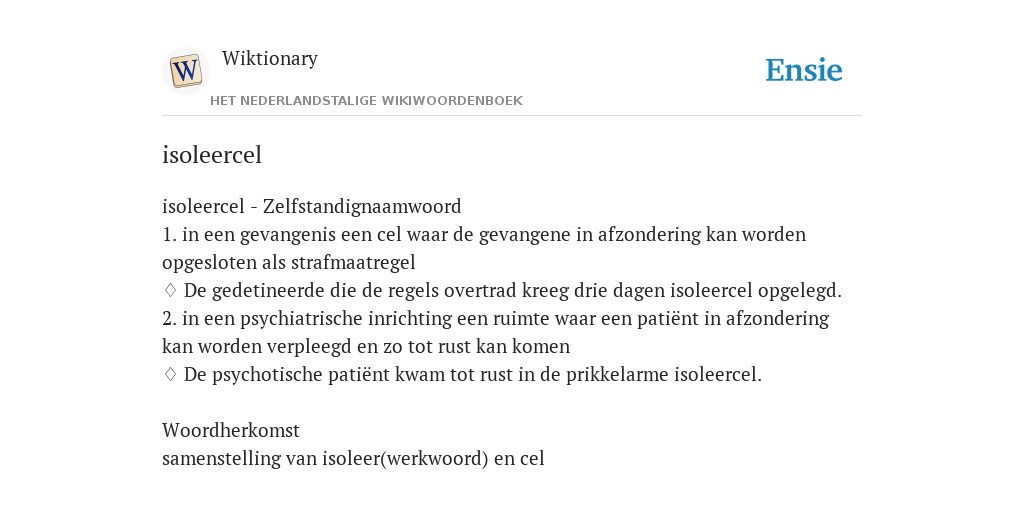 W
Wiktionary
HET NEDERLANDSTALIGE WIKIWOORDENBOEK
Ensie

isoleercel

isoleercel - Zelfstandignaamwoord
1. in een gevangenis een cel waar de gevangene in afzondering kan worden opgesloten als strafmaatregel
♢ De gedetineerde die de regels overtrad kreeg drie dagen isoleercel opgelegd.
2. in een psychiatrische inrichting een ruimte waar een patiënt in afzondering kan worden verpleegd en zo tot rust kan komen
♢ De psychotische patiënt kwam tot rust in de prikkelarme isoleercel.

Woordherkomst
samenstelling van isoleer(werkwoord) en cel